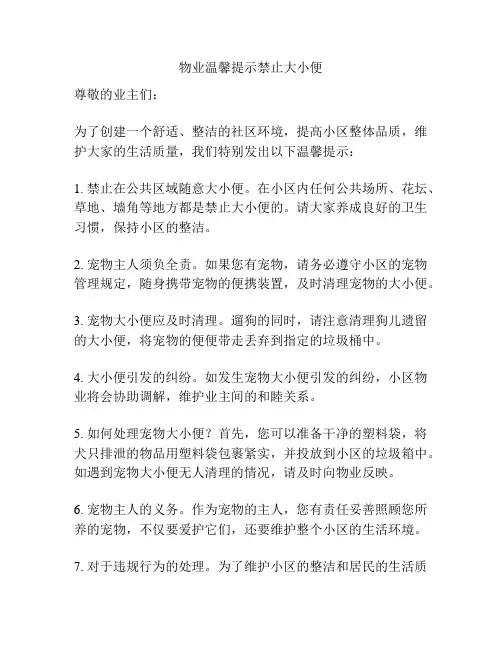 物业温馨提示禁止大小便

尊敬的业主们:

为了创建一个舒适、整洁的社区环境,提高小区整体品质,维护大家的生活质量,我们特别发出以下温馨提示:

1. 禁止在公共区域随意大小便。在小区内任何公共场所、花坛、草地、墙角等地方都是禁止大小便的。请大家养成良好的卫生习惯,保持小区的整洁。

2. 宠物主人须负全责。如果您有宠物,请务必遵守小区的宠物管理规定,随身携带宠物的便携装置,及时清理宠物的大小便。

3. 宠物大小便应及时清理。遛狗的同时,请注意清理狗儿遗留的大小便,将宠物的便便带走丢弃到指定的垃圾桶中。

4. 大小便引发的纠纷。如发生宠物大小便引发的纠纷,小区物业将会协助调解,维护业主间的和睦关系。

5. 如何处理宠物大小便?首先,您可以准备干净的塑料袋,将犬只排泄的物品用塑料袋包裹紧实,并投放到小区的垃圾箱中。如遇到宠物大小便无人清理的情况,请及时向物业反映。

6. 宠物主人的义务。作为宠物的主人,您有责任妥善照顾您所养的宠物,不仅要爱护它们,还要维护整个小区的生活环境。

7. 对于违规行为的处理。为了维护小区的整洁和居民的生活质